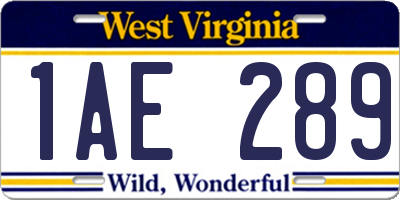 West Virginia

1AE 289

Wild, Wonderful